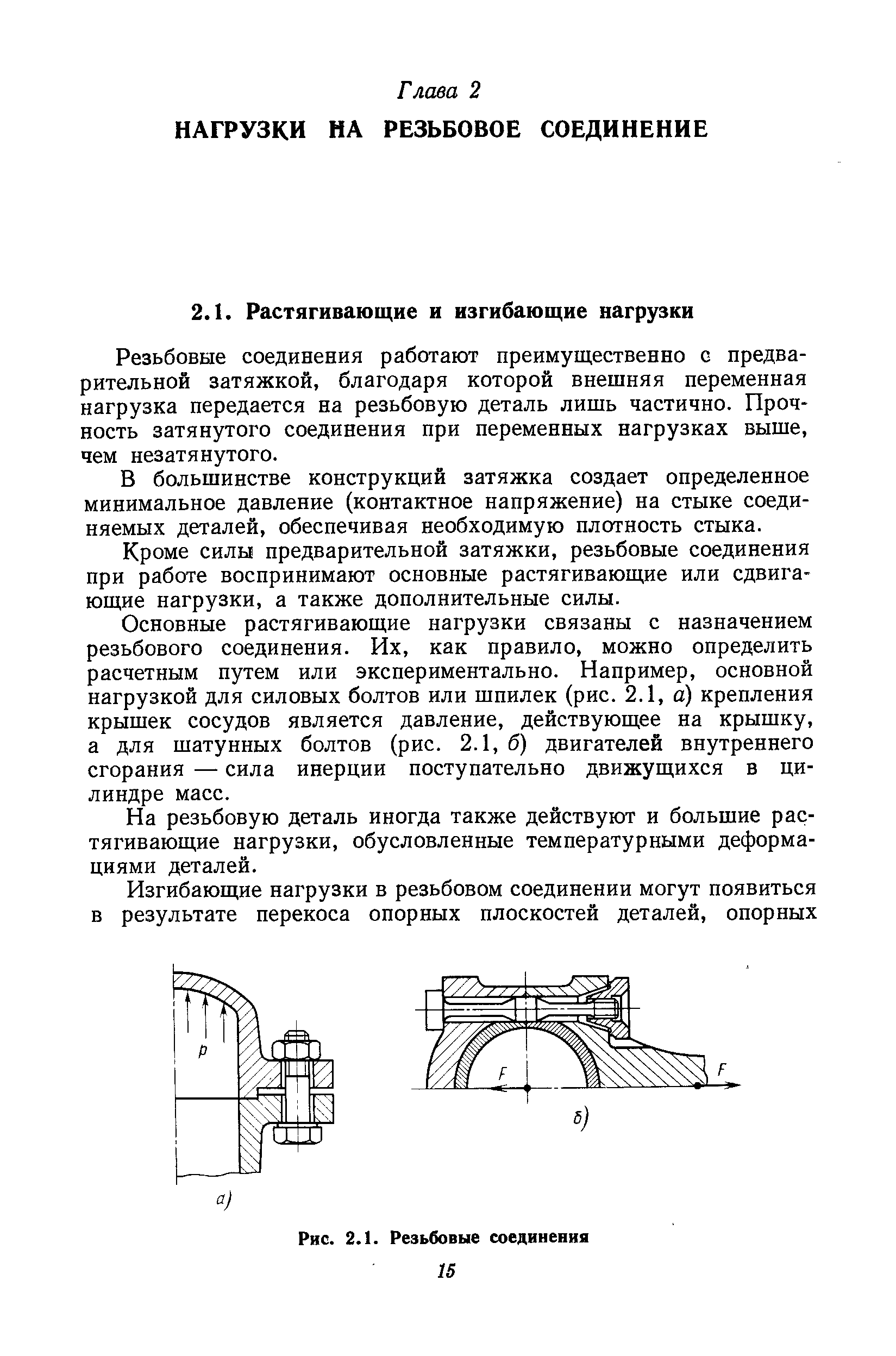 Глава 2

НАГРУЗКИ НА РЕЗЬБОВОЕ СОЕДИНЕНИЕ

2.1. Растягивающие и изгибающие нагрузки

Резьбовые соединения работают преимущественно с предварительной затяжкой, благодаря которой внешняя переменная нагрузка передается на резьбовую деталь лишь частично. Прочность затянутого соединения при переменных нагрузках выше, чем незатянутого.

В большинстве конструкций затяжка создает определенное минимальное давление (контактное напряжение) на стыке соединяемых деталей, обеспечивая необходимую плотность стыка.

Кроме силы предварительной затяжки, резьбовые соединения при работе воспринимают основные растягивающие или сдвигающие нагрузки, а также дополнительные силы.

Основные растягивающие нагрузки связаны с назначением резьбового соединения. Их, как правило, можно определить расчетным путем или экспериментально. Например, основной нагрузкой для силовых болтов или шпилек (рис. 2.1, а) крепления крышек сосудов является давление, действующее на крышку, а для шатунных болтов (рис. 2.1, б) двигателей внутреннего сгорания — сила инерции поступательно движущихся в цилиндре масс.

На резьбовую деталь иногда также действуют и большие растягивающие нагрузки, обусловленные температурными деформациями деталей.

Изгибающие нагрузки в резьбовом соединении могут появиться в результате перекоса опорных плоскостей деталей, опорных

p

а)

F

F

б)

Рис. 2.1. Резьбовые соединения

15